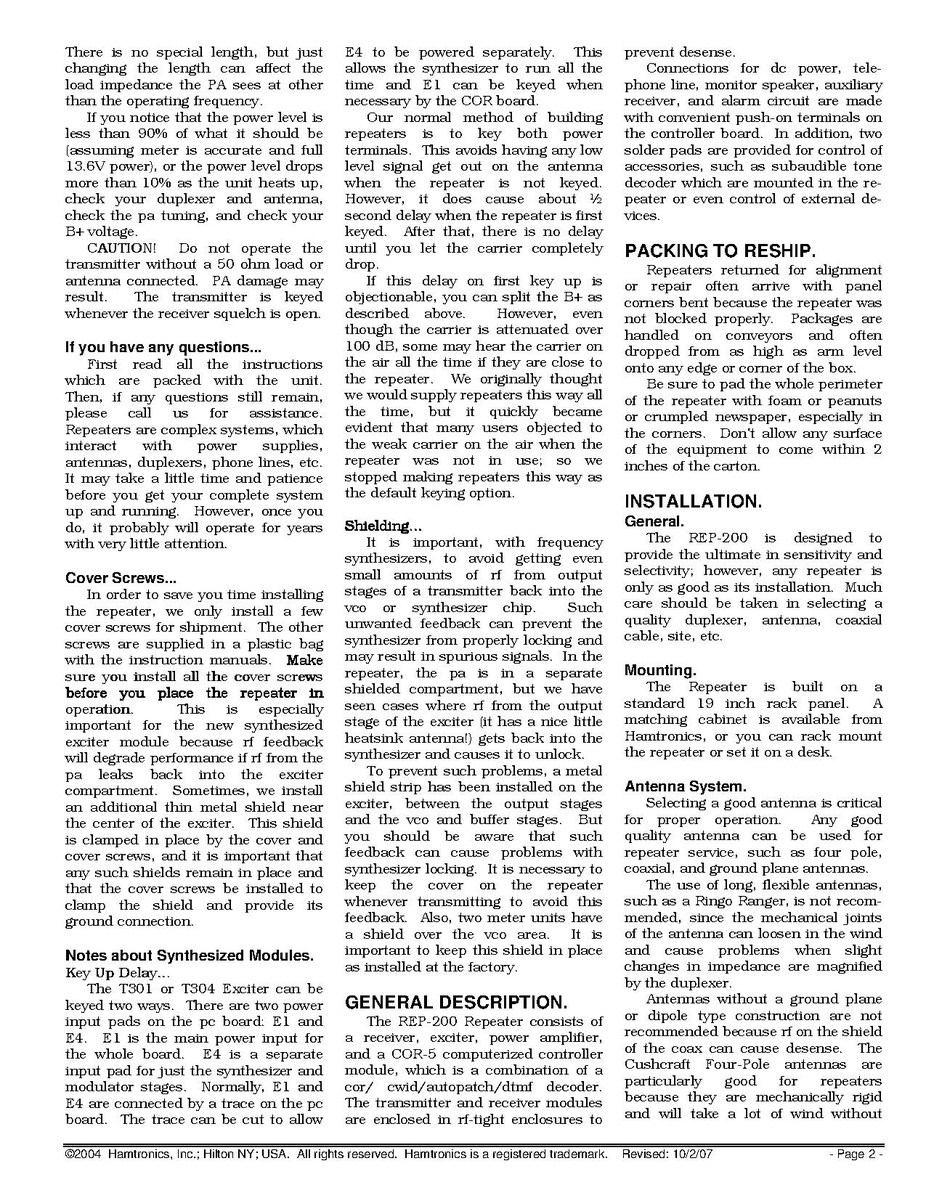 There is no special length, but just changing the length can affect the load impedance the PA sees at other than the operating frequency.

If you notice that the power level is less than 90% of what it should be (assuming meter is accurate and full 13.6V power), or the power level drops more than 10% as the unit heats up, check your duplexer and antenna, check the pa tuning, and check your B+ voltage.

CAUTION! Do not operate the transmitter without a 50 ohm load or antenna connected. PA damage may result. The transmitter is keyed whenever the receiver squelch is open.

If you have any questions...

First read all the instructions which are packed with the unit. Then, if any questions still remain, please call us for assistance. Repeaters are complex systems, which interact with power supplies, antennas, duplexers, phone lines, etc. It may take a little time and patience before you get your complete system up and running. However, once you do, it probably will operate for years with very little attention.

Cover Screws...

In order to save you time installing the repeater, we only install a few cover screws for shipment. The other screws are supplied in a plastic bag with the instruction manuals. Make sure you install all the cover screws before you place the repeater in operation. This is especially important for the new synthesized exciter module because rf feedback will degrade performance if rf from the pa leaks back into the exciter compartment. Sometimes, we install an additional thin metal shield near the center of the exciter. This shield is clamped in place by the cover and cover screws, and it is important that any such shields remain in place and that the cover screws be installed to clamp the shield and provide its ground connection.

Notes about Synthesized Modules.

Key Up Delay...

The T301 or T304 Exciter can be keyed two ways. There are two power input pads on the pc board: E1 and E4. E1 is the main power input for the whole board. E4 is a separate input pad for just the synthesizer and modulator stages. Normally, E1 and E4 are connected by a trace on the pc board. The trace can be cut to allow E4 to be powered separately. This allows the synthesizer to run all the time and E1 can be keyed when necessary by the COR board.

Our normal method of building repeaters is to key both power terminals. This avoids having any low level signal get out on the antenna when the repeater is not keyed. However, it does cause about ½ second delay when the repeater is first keyed. After that, there is no delay until you let the carrier completely drop.

If this delay on first key up is objectionable, you can split the B+ as described above. However, even though the carrier is attenuated over 100 dB, some may hear the carrier on the air all the time if they are close to the repeater. We originally thought we would supply repeaters this way all the time, but it quickly became evident that many users objected to the weak carrier on the air when the repeater was not in use; so we stopped making repeaters this way as the default keying option.

Shielding...

It is important, with frequency synthesizers, to avoid getting even small amounts of rf from output stages of a transmitter back into the vco or synthesizer chip. Such unwanted feedback can prevent the synthesizer from properly locking and may result in spurious signals. In the repeater, the pa is in a separate shielded compartment, but we have seen cases where rf from the output stage of the exciter (it has a nice little heatsink antenna!) gets back into the synthesizer and causes it to unlock.

To prevent such problems, a metal shield strip has been installed on the exciter, between the output stages and the vco and buffer stages. But you should be aware that such feedback can cause problems with synthesizer locking. It is necessary to keep the cover on the repeater whenever transmitting to avoid this feedback. Also, two meter units have a shield over the vco area. It is important to keep this shield in place as installed at the factory.

GENERAL DESCRIPTION.

The REP-200 Repeater consists of a receiver, exciter, power amplifier, and a COR-5 computerized controller module, which is a combination of a cor/ cwid/autopatch/dtmf decoder. The transmitter and receiver modules are enclosed in rf-tight enclosures to prevent desense.

Connections for dc power, telephone line, monitor speaker, auxiliary receiver, and alarm circuit are made with convenient push-on terminals on the controller board. In addition, two solder pads are provided for control of accessories, such as subaudible tone decoder which are mounted in the repeater or even control of external devices.

PACKING TO RESHIP.

Repeaters returned for alignment or repair often arrive with panel corners bent because the repeater was not blocked properly. Packages are handled on conveyors and often dropped from as high as arm level onto any edge or corner of the box.

Be sure to pad the whole perimeter of the repeater with foam or peanuts or crumpled newspaper, especially in the corners. Don't allow any surface of the equipment to come within 2 inches of the carton.

INSTALLATION.

General.

The REP-200 is designed to provide the ultimate in sensitivity and selectivity; however, any repeater is only as good as its installation. Much care should be taken in selecting a quality duplexer, antenna, coaxial cable, site, etc.

Mounting.

The Repeater is built on a standard 19 inch rack panel. A matching cabinet is available from Hamtronics, or you can rack mount the repeater or set it on a desk.

Antenna System.

Selecting a good antenna is critical for proper operation. Any good quality antenna can be used for repeater service, such as four pole, coaxial, and ground plane antennas.

The use of long, flexible antennas, such as a Ringo Ranger, is not recommended, since the mechanical joints of the antenna can loosen in the wind and cause problems when slight changes in impedance are magnified by the duplexer.

Antennas without a ground plane or dipole type construction are not recommended because rf on the shield of the coax can cause desense. The Cushcraft Four-Pole antennas are particularly good for repeaters because they are mechanically rigid and will take a lot of wind without

©2004 Hamtronics, Inc.; Hilton NY; USA. All rights reserved. Hamtronics is a registered trademark. Revised: 10/2/07 - Page 2 -